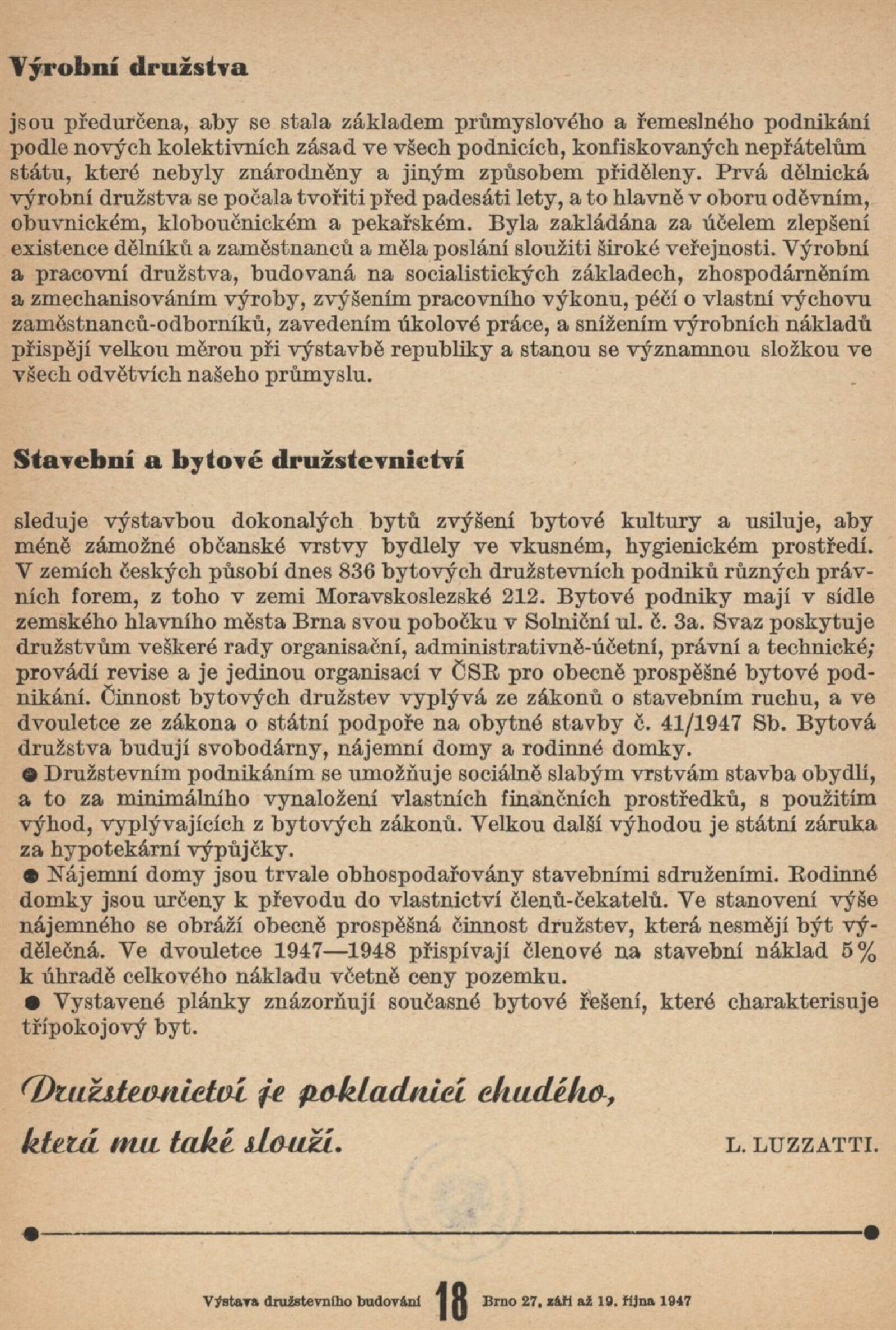 Výrobní družstva

jsou předurčena, aby se stala základem průmyslového a řemeslného podnikání podle nových kolektivních zásad ve všech podnicích, konfiskovaných nepřátelům státu, které nebyly znárodněny a jiným způsobem přiděleny. Prvá dělnická výrobní družstva se počala tvořiti před padesáti lety, a to hlavně v oboru oděvním, obuvnickém, kloboučnickém a pekařském. Byla zakládána za účelem zlepšení existence dělníků a zaměstnanců a měla poslání sloužiti široké veřejnosti. Výrobní a pracovní družstva, budovaná na socialistických základech, zhospodárněním a zmechanisováním výroby, zvýšením pracovního výkonu, péčí o vlastní výchovu zaměstnanců-odborníků, zavedením úkolové práce, a snížením výrobních nákladů přispějí velkou měrou při výstavbě republiky a stanou se významnou složkou ve všech odvětvích našeho průmyslu.

Stavební a bytové družstevnictví

sleduje výstavbou dokonalých bytů zvýšení bytové kultury a usiluje, aby méně zámožné občanské vrstvy bydlely ve vkusném, hygienickém prostředí. V zemích českých působí dnes 836 bytových družstevních podniků různých právních forem, z toho v zemi Moravskoslezské 212. Bytové podniky mají v sídle zemského hlavního města Brna svou pobočku v Solniční ul. č. 3a. Svaz poskytuje družstvům veškeré rady organisační, administrativně-účetní, právní a technické; provádí revise a je jedinou organisací v ČSR pro obecně prospěšné bytové podnikání. Činnost bytových družstev vyplývá ze zákonů o stavebním ruchu, a ve dvouletce ze zákona o státní podpoře na obytné stavby č. 41/1947 Sb. Bytová družstva budují svobodárny, nájemní domy a rodinné domky.
● Družstevním podnikáním se umožňuje sociálně slabým vrstvám stavba obydlí, a to za minimálního vynaložení vlastních finančních prostředků, s použitím výhod, vyplývajících z bytových zákonů. Velkou další výhodou je státní záruka za hypotekární výpůjčky.
● Nájemní domy jsou trvale obhospodařovány stavebními sdruženími. Rodinné domky jsou určeny k převodu do vlastnictví členů-čekatelů. Ve stanovení výše nájemného se obráží obecně prospěšná činnost družstev, která nesmějí být výdělečná. Ve dvouletce 1947—1948 přispívají členové na stavební náklad 5% k úhradě celkového nákladu včetně ceny pozemku.
● Vystavené plánky znázorňují současné bytové řešení, které charakterisuje třípokojový byt.

Družstevnictví je pokladnicí chudého, která mu také slouží.

L. LUZZATTI.

Výstava družstevního budování 18 Brno 27. září až 19. října 1947